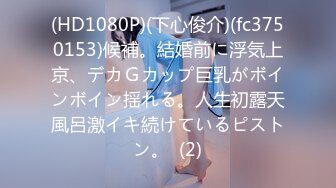 (HD1080P)(下心俊介)(fc3750153)候補。結婚前に浮気上京、デカＧカップ巨乳がボインボイン揺れる。人生初露天風呂激イキ続けているピストン。 (2)